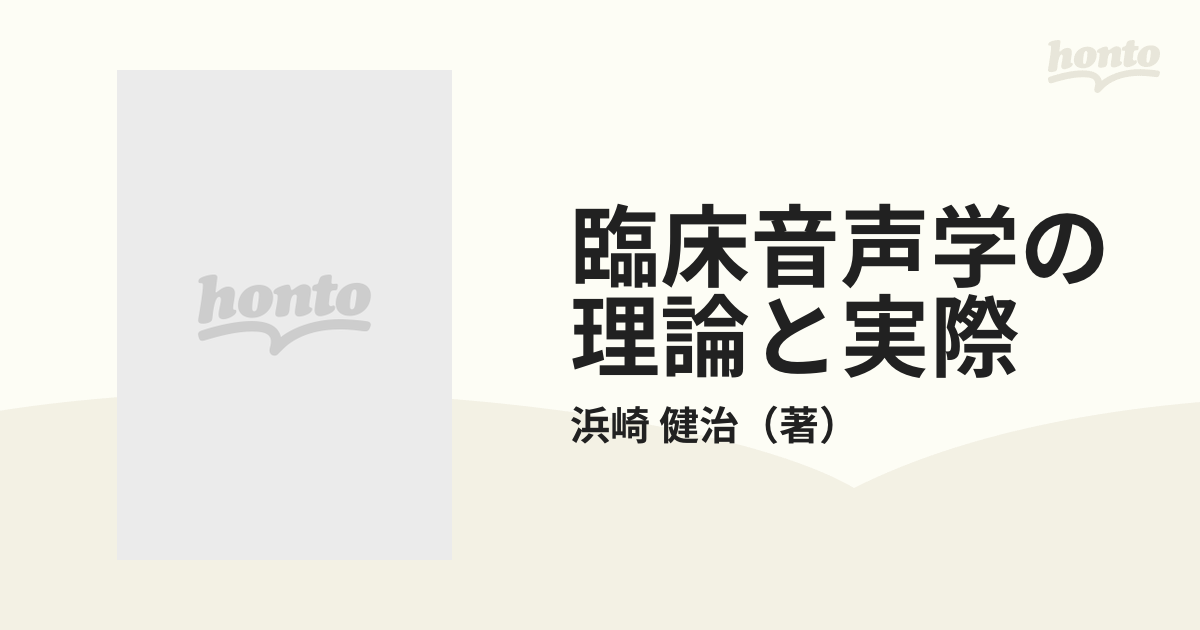 honto

honto

臨床音声学の理論と実際

浜崎 健治（著）